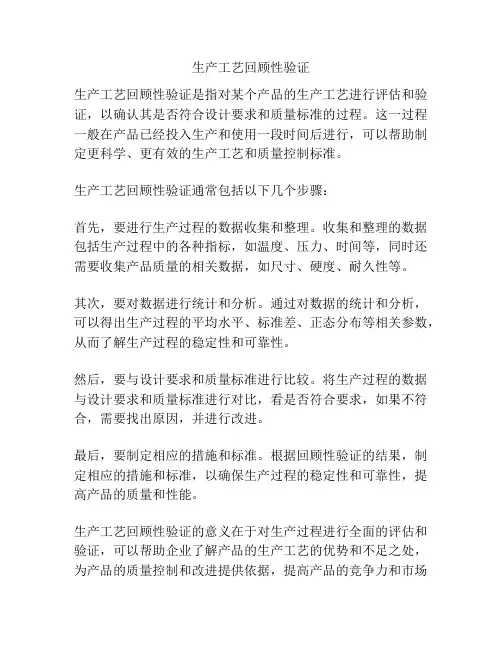 生产工艺回顾性验证

生产工艺回顾性验证是指对某个产品的生产工艺进行评估和验证，以确认其是否符合设计要求和质量标准的过程。这一过程一般在产品已经投入生产和使用一段时间后进行，可以帮助制定更科学、更有效的生产工艺和质量控制标准。

生产工艺回顾性验证通常包括以下几个步骤：

首先，要进行生产过程的数据收集和整理。收集和整理的数据包括生产过程中的各种指标，如温度、压力、时间等，同时还需要收集产品质量的相关数据，如尺寸、硬度、耐久性等。

其次，要对数据进行统计和分析。通过对数据的统计和分析，可以得出生产过程的平均水平、标准差、正态分布等相关参数，从而了解生产过程的稳定性和可靠性。

然后，要与设计要求和质量标准进行比较。将生产过程的数据与设计要求和质量标准进行对比，看是否符合要求，如果不符合，需要找出原因，并进行改进。

最后，要制定相应的措施和标准。根据回顾性验证的结果，制定相应的措施和标准，以确保生产过程的稳定性和可靠性，提高产品的质量和性能。

生产工艺回顾性验证的意义在于对生产过程进行全面的评估和验证，可以帮助企业了解产品的生产工艺的优势和不足之处，为产品的质量控制和改进提供依据，提高产品的竞争力和市场